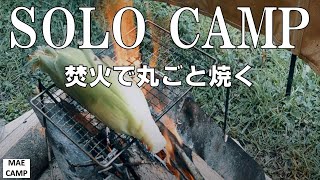 SOLO CAMP

焚火で丸ごと焼く

MAE
CAMP